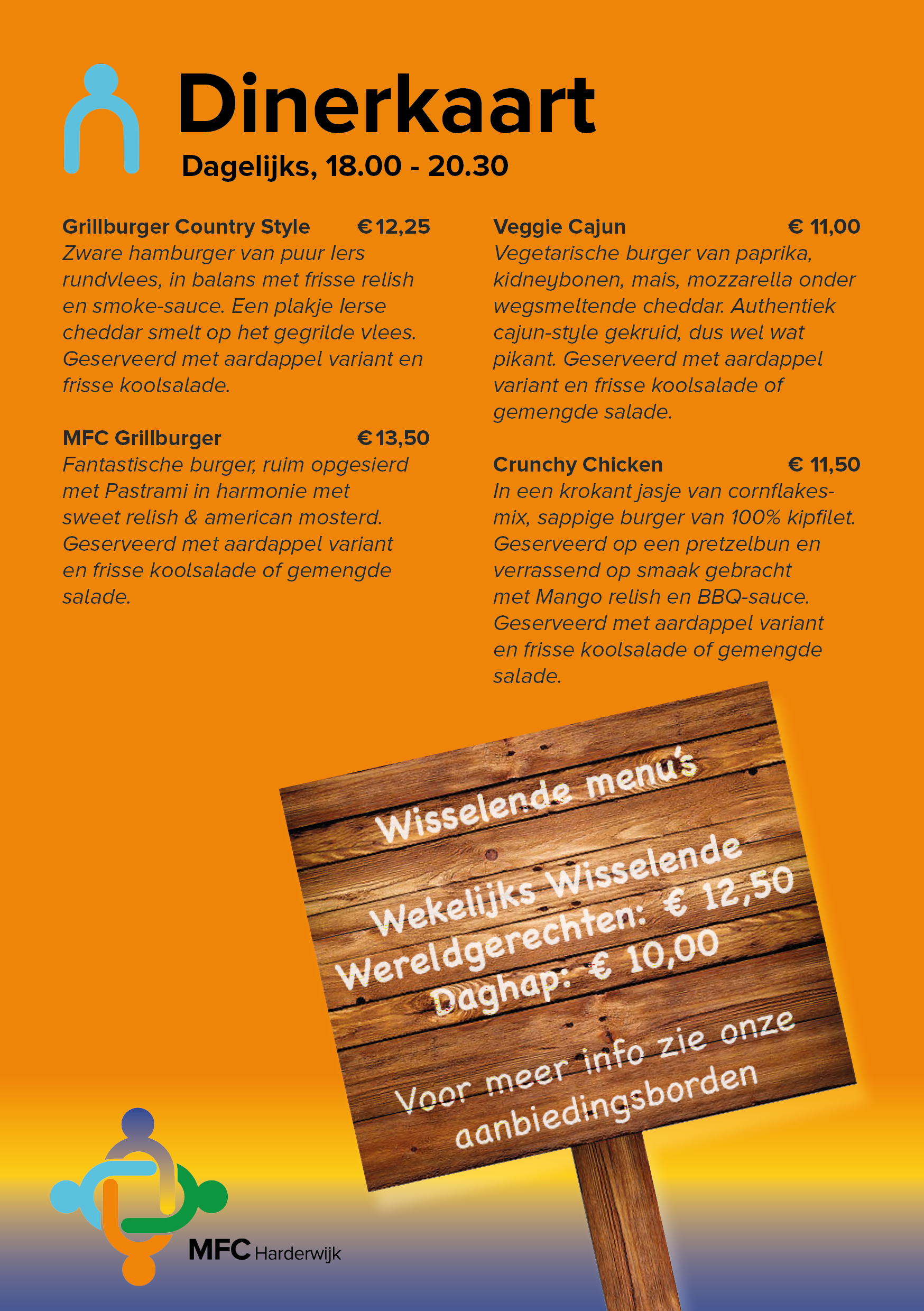 Dinerkaart
Dagelijks, 18.00 - 20.30

Grillburger Country Style € 12,25
Zware hamburger van puur Iers rundvlees, in balans met frisse relish en smoke-sauce. Een plakje Ierse cheddar smelt op het gegrilde vlees. Geserveerd met aardappel variant en frisse koolsalade.

MFC Grillburger € 13,50
Fantastische burger, ruim opgesierd met Pastrami in harmonie met sweet relish & american mosterd. Geserveerd met aardappel variant en frisse koolsalade of gemengde salade.

Veggie Cajun € 11,00
Vegetarische burger van paprika, kidneybonen, mais, mozzarella onder wegsmeltende cheddar. Authentiek cajun-style gekruid, dus wel wat pikant. Geserveerd met aardappel variant en frisse koolsalade of gemengde salade.

Crunchy Chicken € 11,50
In een krokant jasje van cornflakes-mix, sappige burger van 100% kipfilet. Geserveerd op een pretzelbun en verrassend op smaak gebracht met Mango relish en BBQ-sauce. Geserveerd met aardappel variant en frisse koolsalade of gemengde salade.

Wisselende menu's

Wekelijks Wisselende Wereldgerechten: € 12,50
Daghap: € 10,00

Voor meer info zie onze aanbiedingsborden

MFC Harderwijk